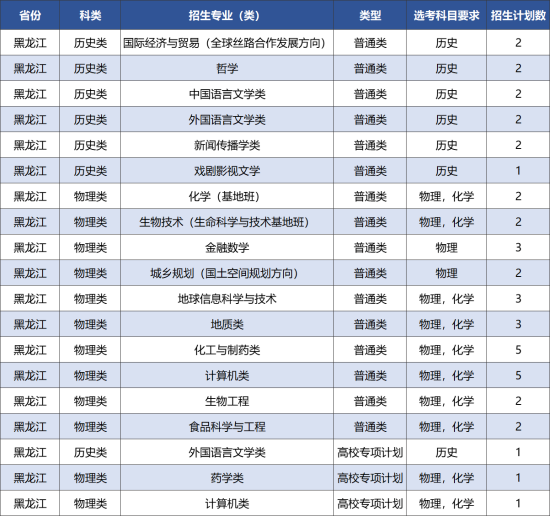 | 省份 | 科类 | 招生专业（类） | 类型 | 选考科目要求 | 招生计划数 |
|---|---|---|---|---|---|
| 黑龙江 | 历史类 | 国际经济与贸易（全球丝路合作发展方向） | 普通类 | 历史 | 2 |
| 黑龙江 | 历史类 | 哲学 | 普通类 | 历史 | 2 |
| 黑龙江 | 历史类 | 中国语言文学类 | 普通类 | 历史 | 2 |
| 黑龙江 | 历史类 | 外国语言文学类 | 普通类 | 历史 | 2 |
| 黑龙江 | 历史类 | 新闻传播学类 | 普通类 | 历史 | 2 |
| 黑龙江 | 历史类 | 戏剧影视文学 | 普通类 | 历史 | 1 |
| 黑龙江 | 物理类 | 化学（基地班） | 普通类 | 物理，化学 | 2 |
| 黑龙江 | 物理类 | 生物技术（生命科学与技术基地班） | 普通类 | 物理，化学 | 2 |
| 黑龙江 | 物理类 | 金融数学 | 普通类 | 物理 | 3 |
| 黑龙江 | 物理类 | 城乡规划（国土空间规划方向） | 普通类 | 物理 | 2 |
| 黑龙江 | 物理类 | 地球信息科学与技术 | 普通类 | 物理，化学 | 3 |
| 黑龙江 | 物理类 | 地质类 | 普通类 | 物理，化学 | 3 |
| 黑龙江 | 物理类 | 化工与制药类 | 普通类 | 物理，化学 | 5 |
| 黑龙江 | 物理类 | 计算机类 | 普通类 | 物理，化学 | 5 |
| 黑龙江 | 物理类 | 生物工程 | 普通类 | 物理，化学 | 2 |
| 黑龙江 | 物理类 | 食品科学与工程 | 普通类 | 物理，化学 | 2 |
| 黑龙江 | 历史类 | 外国语言文学类 | 高校专项计划 | 历史 | 1 |
| 黑龙江 | 物理类 | 药学类 | 高校专项计划 | 物理，化学 | 1 |
| 黑龙江 | 物理类 | 计算机类 | 高校专项计划 | 物理，化学 | 1 |